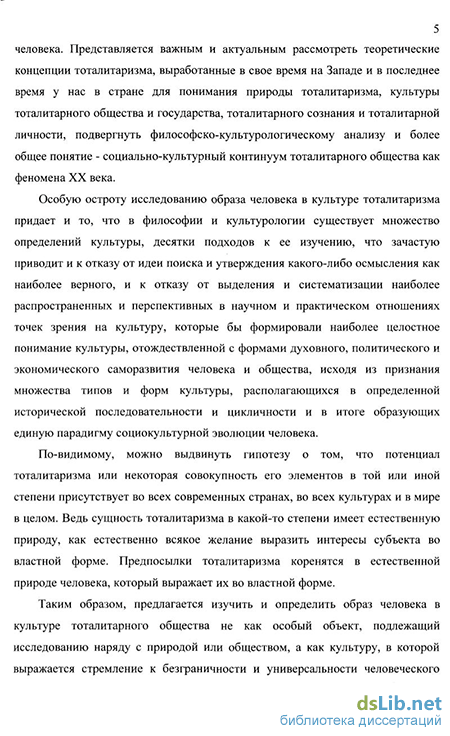 5

человека. Представляется важным и актуальным рассмотреть теоретические концепции тоталитаризма, выработанные в свое время на Западе и в последнее время у нас в стране для понимания природы тоталитаризма, культуры тоталитарного общества и государства, тоталитарного сознания и тоталитарной личности, подвергнуть философско-культурологическому анализу и более общее понятие - социально-культурный континуум тоталитарного общества как феномена XX века.

Особую остроту исследованию образа человека в культуре тоталитаризма придает и то, что в философии и культурологии существует множество определений культуры, десятки подходов к ее изучению, что зачастую приводит и к отказу от идеи поиска и утверждения какого-либо осмысления как наиболее верного, и к отказу от выделения и систематизации наиболее распространенных и перспективных в научном и практическом отношениях точек зрения на культуру, которые бы формировали наиболее целостное понимание культуры, отождествленной с формами духовного, политического и экономического саморазвития человека и общества, исходя из признания множества типов и форм культуры, располагающихся в определенной исторической последовательности и цикличности и в итоге образующих единую парадигму социокультурной эволюции человека.

По-видимому, можно выдвинуть гипотезу о том, что потенциал тоталитаризма или некоторая совокупность его элементов в той или иной степени присутствует во всех современных странах, во всех культурах и в мире в целом. Ведь сущность тоталитаризма в какой-то степени имеет естественную природу, как естественно всякое желание выразить интересы субъекта во властной форме. Предпосылки тоталитаризма коренятся в естественной природе человека, который выражает их во властной форме.

Таким образом, предлагается изучить и определить образ человека в культуре тоталитарного общества не как особый объект, подлежащий исследованию наряду с природой или обществом, а как культуру, в которой выражается стремление к безграничности и универсальности человеческого

dsLib.net
библиотека диссертаций